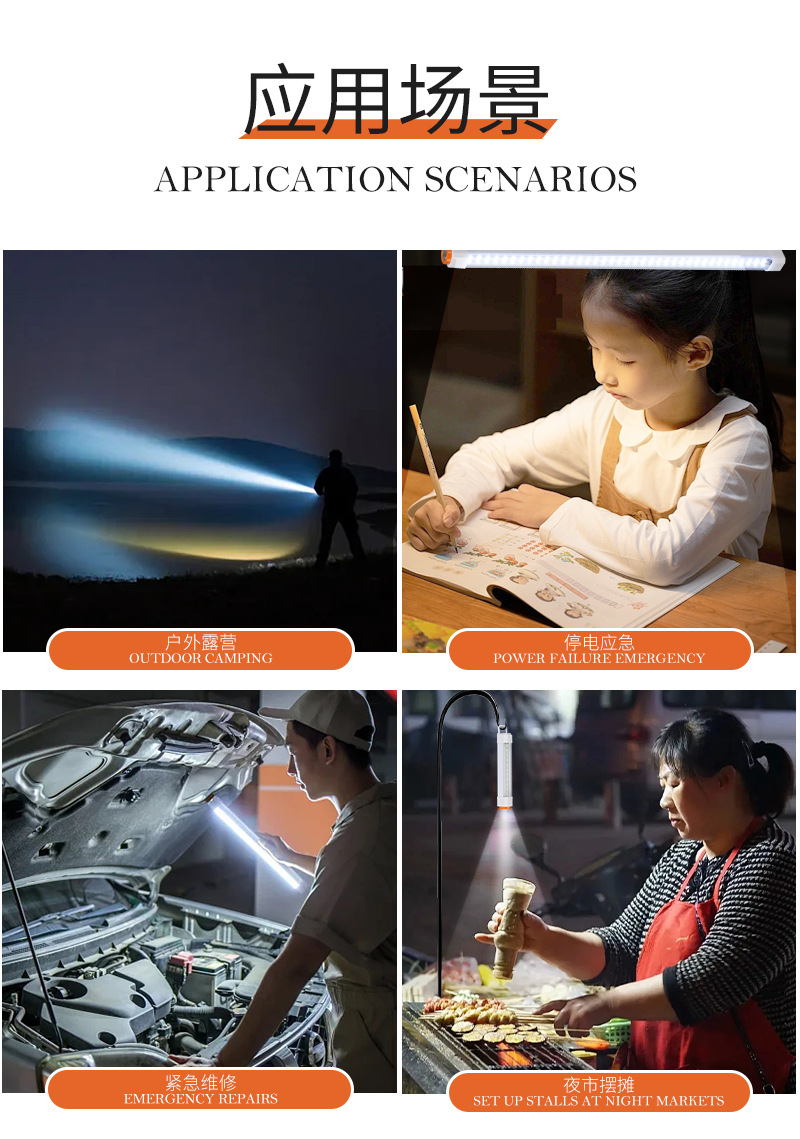 应用场景
APPLICATION SCENARIOS

户外露营
OUTDOOR CAMPING

停电应急
POWER FAILURE EMERGENCY

紧急维修
EMERGENCY REPAIRS

夜市摆摊
SET UP STALLS AT NIGHT MARKETS